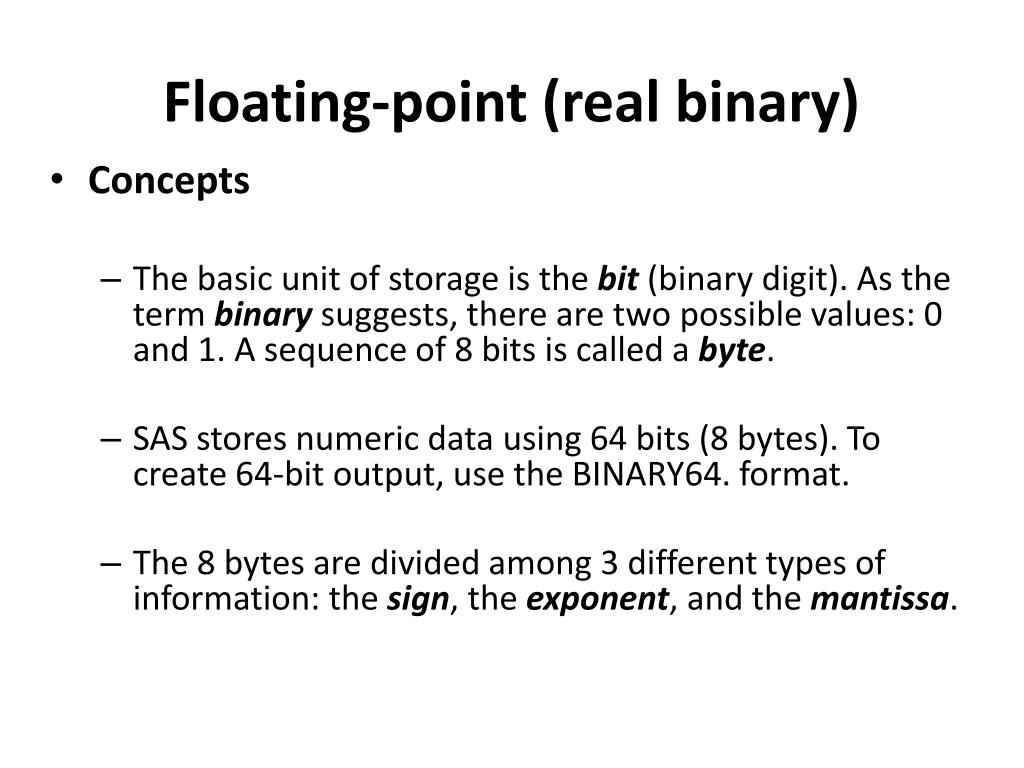 Floating-point (real binary)

• Concepts

– The basic unit of storage is the bit (binary digit). As the term binary suggests, there are two possible values: 0 and 1. A sequence of 8 bits is called a byte.

– SAS stores numeric data using 64 bits (8 bytes). To create 64-bit output, use the BINARY64. format.

– The 8 bytes are divided among 3 different types of information: the sign, the exponent, and the mantissa.